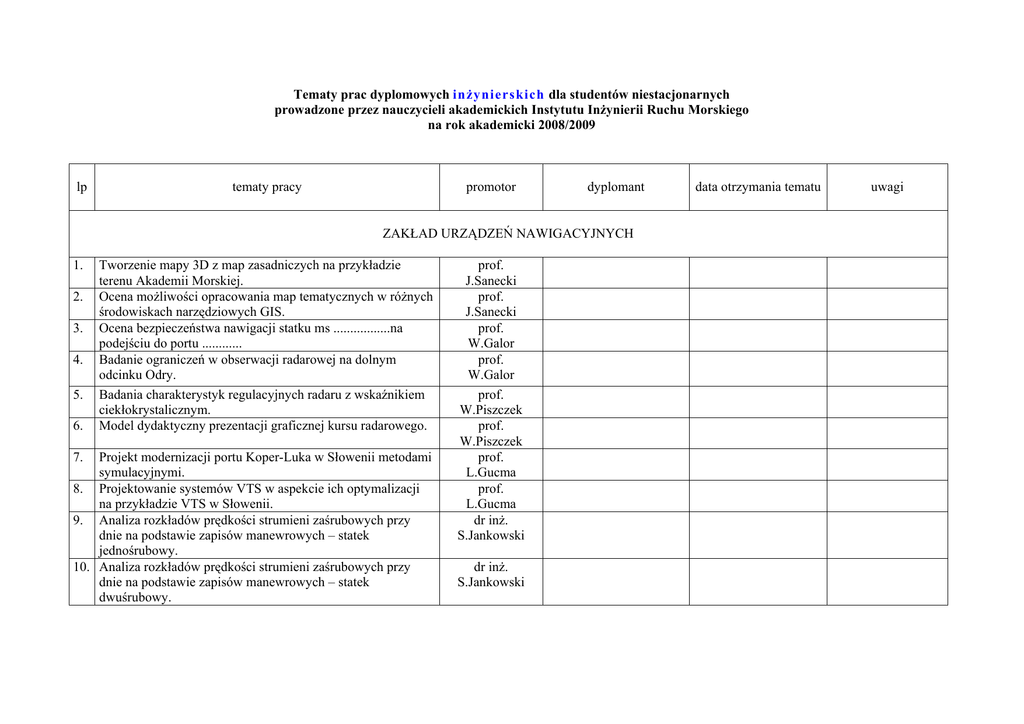 Tematy prac dyplomowych inżynierskich dla studentów niestacjonarnych
prowadzone przez nauczycieli akademickich Instytutu Inżynierii Ruchu Morskiego
na rok akademicki 2008/2009

| lp | tematy pracy | promotor | dyplomant | data otrzymania tematu | uwagi |
|---|---|---|---|---|---|
| ZAKŁAD URZĄDZEŃ NAWIGACYJNYCH | | | | | |
| 1. | Tworzenie mapy 3D z map zasadniczych na przykładzie terenu Akademii Morskiej. | prof. J.Sanecki | | | |
| 2. | Ocena możliwości opracowania map tematycznych w różnych środowiskach narzędziowych GIS. | prof. J.Sanecki | | | |
| 3. | Ocena bezpieczeństwa nawigacji statku ms .................na podejściu do portu ............ | prof. W.Galor | | | |
| 4. | Badanie ograniczeń w obserwacji radarowej na dolnym odcinku Odry. | prof. W.Galor | | | |
| 5. | Badania charakterystyk regulacyjnych radaru z wskaźnikiem ciekłokrystalicznym. | prof. W.Piszczek | | | |
| 6. | Model dydaktyczny prezentacji graficznej kursu radarowego. | prof. W.Piszczek | | | |
| 7. | Projekt modernizacji portu Koper-Luka w Słowenii metodami symulacyjnymi. | prof. L.Gucma | | | |
| 8. | Projektowanie systemów VTS w aspekcie ich optymalizacji na przykładzie VTS w Słowenii. | prof. L.Gucma | | | |
| 9. | Analiza rozkładów prędkości strumieni zaśrubowych przy dnie na podstawie zapisów manewrowych – statek jednośrubowy. | dr inż. S.Jankowski | | | |
| 10. | Analiza rozkładów prędkości strumieni zaśrubowych przy dnie na podstawie zapisów manewrowych – statek dwuśrubowy. | dr inż. S.Jankowski | | | |